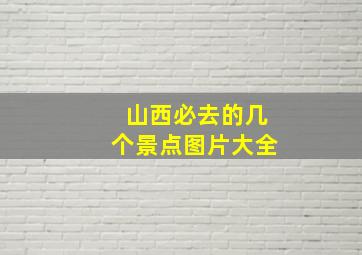 山西必去的几个景点图片大全